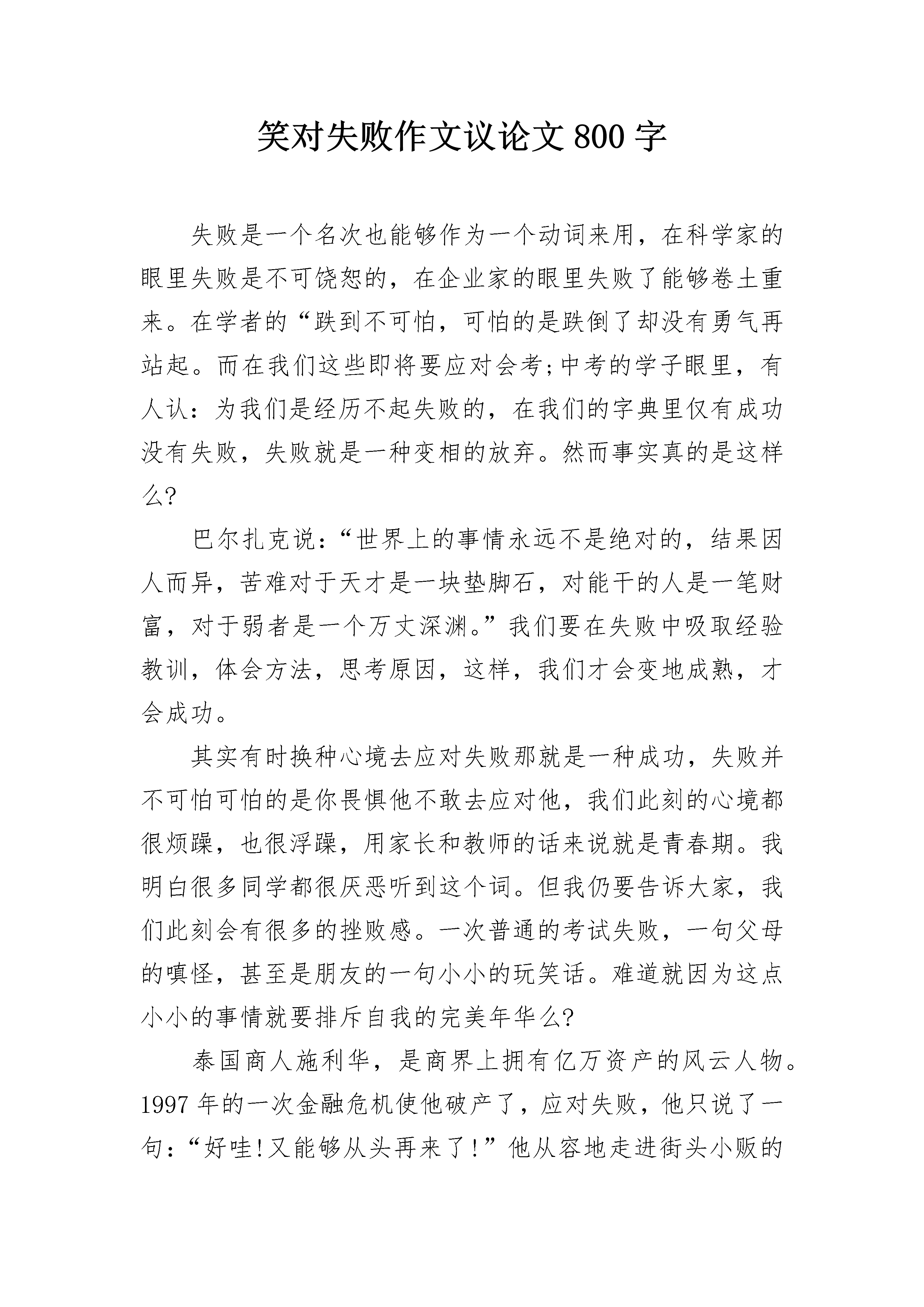 笑对失败作文议论文 800 字

失败是一个名次也能够作为一个动词来用，在科学家的眼里失败是不可饶恕的，在企业家的眼里失败了能够卷土重来。在学者的“跌到不可怕，可怕的是跌倒了却没有勇气再站起。而在我们这些即将要应对会考;中考的学子眼里，有人认：为我们是经历不起失败的，在我们的字典里仅有成功没有失败，失败就是一种变相的放弃。然而事实真的是这样么?

巴尔扎克说：“世界上的事情永远不是绝对的，结果因人而异，苦难对于天才是一块垫脚石，对能干的人是一笔财富，对于弱者是一个万丈深渊。”我们要在失败中吸取经验教训，体会方法，思考原因，这样，我们才会变地成熟，才会成功。

其实有时换种心境去应对失败那就是一种成功，失败并不可怕可怕的是你畏惧他不敢去应对他，我们此刻的心境都很烦躁，也很浮躁，用家长和教师的话来说就是青春期。我明白很多同学都很厌恶听到这个词。但我仍要告诉大家，我们此刻会有很多的挫败感。一次普通的考试失败，一句父母的嗔怪，甚至是朋友的一句小小的玩笑话。难道就因为这点小小的事情就要排斥自我的完美年华么?

泰国商人施利华，是商界上拥有亿万资产的风云人物。1997 年的一次金融危机使他破产了，应对失败，他只说了一句：“好哇!又能够从头再来了!”他从容地走进街头小贩的